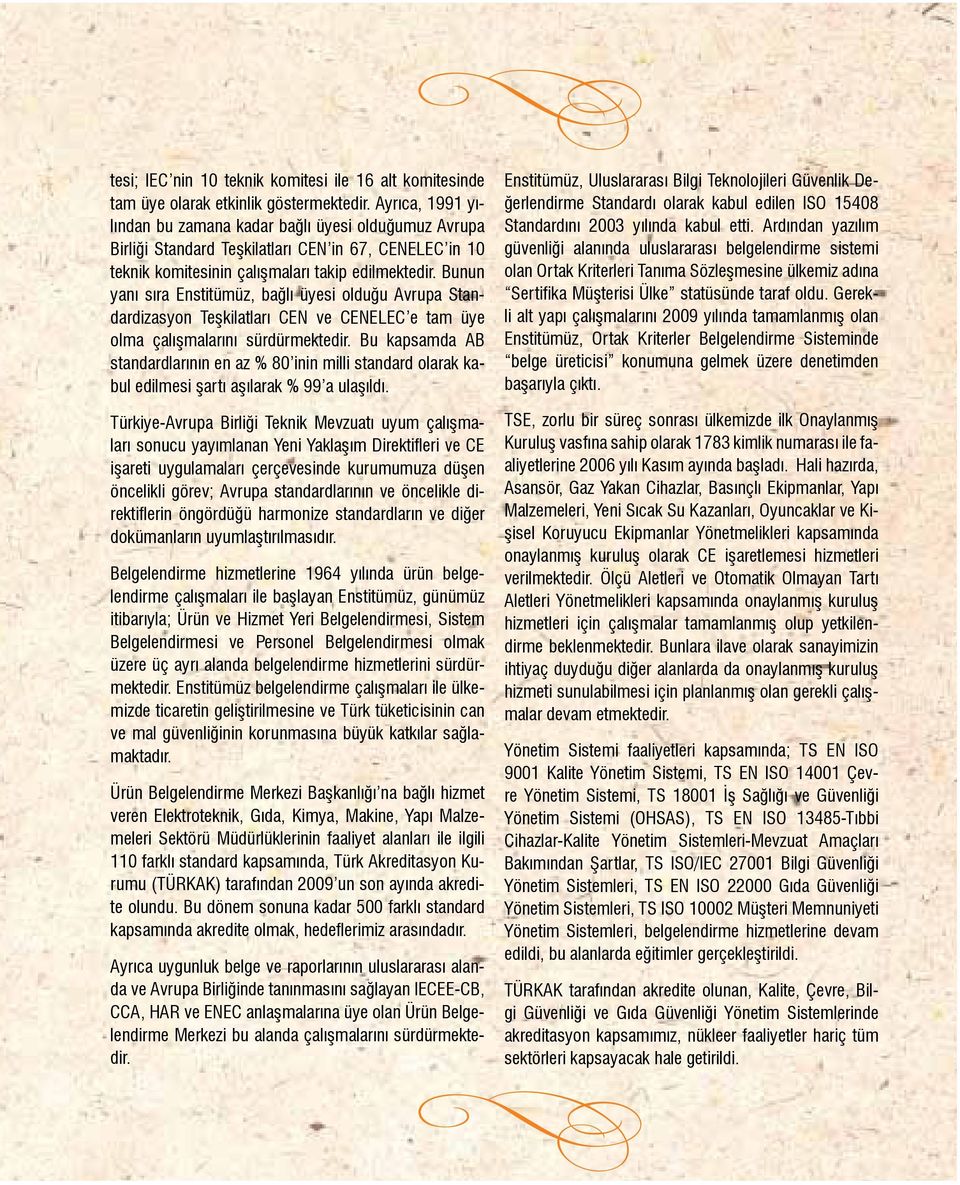 tesi; IEC'nin 10 teknik komitesi ile 16 alt komitesinde tam üye olarak etkinlik göstermektedir. Ayrıca, 1991 yılından bu zamana kadar bağlı üyesi olduğumuz Avrupa Birliği Standard Teşkilatları CEN'in 67, CENELEC'in 10 teknik komitesinin çalışmaları takip edilmektedir. Bunun yanı sıra Enstitümüz, bağlı üyesi olduğu Avrupa Standardizasyon Teşkilatları CEN ve CENELEC'e tam üye olma çalışmalarını sürdürmektedir. Bu kapsamda AB standardlarının en az % 80'inin milli standard olarak kabul edilmesi şartı aşılarak % 99'a ulaşıldı.

Türkiye-Avrupa Birliği Teknik Mevzuatı uyum çalışmaları sonucu yayımlanan Yeni Yaklaşım Direktifleri ve CE işareti uygulamaları çerçevesinde kurumumuza düşen öncelikli görev; Avrupa standardlarının ve öncelikle direktiflerin öngördüğü harmonize standardların ve diğer dokümanların uyumlaştırılmasıdır.

Belgelendirme hizmetlerine 1964 yılında ürün belgelendirme çalışmaları ile başlayan Enstitümüz, günümüz itibarıyla; Ürün ve Hizmet Yeri Belgelendirmesi, Sistem Belgelendirmesi ve Personel Belgelendirmesi olmak üzere üç ayrı alanda belgelendirme hizmetlerini sürdürmektedir. Enstitümüz belgelendirme çalışmaları ile ülkemizde ticaretin geliştirilmesine ve Türk tüketicisinin can ve mal güvenliğinin korunmasına büyük katkılar sağlamaktadır.

Ürün Belgelendirme Merkezi Başkanlığı'na bağlı hizmet veren Elektroteknik, Gıda, Kimya, Makine, Yapı Malzemeleri Sektörü Müdürlüklerinin faaliyet alanları ile ilgili 110 farklı standard kapsamında, Türk Akreditasyon Kurumu (TÜRKAK) tarafından 2009'un son ayında akredite olundu. Bu dönem sonuna kadar 500 farklı standard kapsamında akredite olmak, hedeflerimiz arasındadır.

Ayrıca uygunluk belge ve raporlarının uluslararası alanda ve Avrupa Birliğinde tanınmasını sağlayan IECEE-CB, CCA, HAR ve ENEC anlaşmalarına üye olan Ürün Belgelendirme Merkezi bu alanda çalışmalarını sürdürmektedir.

Enstitümüz, Uluslararası Bilgi Teknolojileri Güvenlik Değerlendirme Standardı olarak kabul edilen ISO 15408 Standardını 2003 yılında kabul etti. Ardından yazılım güvenliği alanında uluslararası belgelendirme sistemi olan Ortak Kriterleri Tanıma Sözleşmesine ülkemiz adına "Sertifika Müşterisi Ülke" statüsünde taraf oldu. Gerekli alt yapı çalışmalarını 2009 yılında tamamlanmış olan Enstitümüz, Ortak Kriterler Belgelendirme Sisteminde "belge üreticisi" konumuna gelmek üzere denetimden başarıyla çıktı.

TSE, zorlu bir süreç sonrası ülkemizde ilk Onaylanmış Kuruluş vasfına sahip olarak 1783 kimlik numarası ile faaliyetlerine 2006 yılı Kasım ayında başladı. Hali hazırda, Asansör, Gaz Yakan Cihazlar, Basınçlı Ekipmanlar, Yapı Malzemeleri, Yeni Sıcak Su Kazanları, Oyuncaklar ve Kişisel Koruyucu Ekipmanlar Yönetmelikleri kapsamında onaylanmış kuruluş olarak CE işaretlemesi hizmetleri verilmektedir. Ölçü Aletleri ve Otomatik Olmayan Tartı Aletleri Yönetmelikleri kapsamında onaylanmış kuruluş hizmetleri için çalışmalar tamamlanmış olup yetkilendirme beklenmektedir. Bunlara ilave olarak sanayimizin ihtiyaç duyduğu diğer alanlarda da onaylanmış kuruluş hizmeti sunulabilmesi için planlanmış olan gerekli çalışmalar devam etmektedir.

Yönetim Sistemi faaliyetleri kapsamında; TS EN ISO 9001 Kalite Yönetim Sistemi, TS EN ISO 14001 Çevre Yönetim Sistemi, TS 18001 İş Sağlığı ve Güvenliği Yönetim Sistemi (OHSAS), TS EN ISO 13485-Tıbbi Cihazlar-Kalite Yönetim Sistemleri-Mevzuat Amaçları Bakımından Şartlar, TS ISO/IEC 27001 Bilgi Güvenliği Yönetim Sistemleri, TS EN ISO 22000 Gıda Güvenliği Yönetim Sistemleri, TS ISO 10002 Müşteri Memnuniyeti Yönetim Sistemleri, belgelendirme hizmetlerine devam edildi, bu alanlarda eğitimler gerçekleştirildi.

TÜRKAK tarafından akredite olunan, Kalite, Çevre, Bilgi Güvenliği ve Gıda Güvenliği Yönetim Sistemlerinde akreditasyon kapsamımız, nükleer faaliyetler hariç tüm sektörleri kapsayacak hale getirildi.